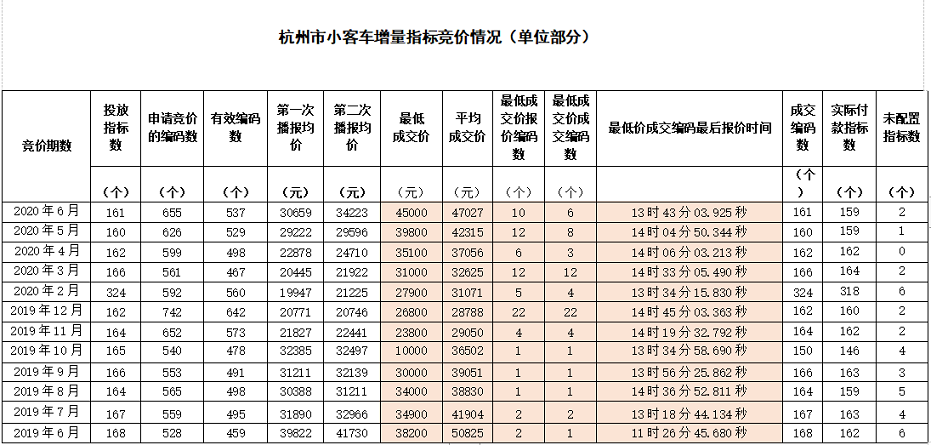 杭州市小客车增量指标竞价情况（单位部分）

| 竞价期数 | 投放指标数（个） | 申请竞价的编码数（个） | 有效编码数（个） | 第一次播报均价（元） | 第二次播报均价（元） | 最低成交价（元） | 平均成交价（元） | 最低成交价报价编码数（个） | 最低成交价成交编码数（个） | 最低价成交编码最后报价时间 | 成交编码数（个） | 实际付款指标数（个） | 未配置指标数（个） |
|---|---|---|---|---|---|---|---|---|---|---|---|---|---|
| 2020年6月 | 161 | 655 | 537 | 30659 | 34223 | 45000 | 47027 | 10 | 6 | 13时43分03.925秒 | 161 | 159 | 2 |
| 2020年5月 | 160 | 626 | 529 | 29222 | 29596 | 39800 | 42315 | 12 | 8 | 14时04分50.344秒 | 160 | 159 | 1 |
| 2020年4月 | 162 | 599 | 498 | 22878 | 24710 | 35100 | 37056 | 6 | 3 | 14时06分03.213秒 | 162 | 162 | 0 |
| 2020年3月 | 166 | 561 | 467 | 20445 | 21922 | 31000 | 32625 | 12 | 12 | 14时33分05.490秒 | 166 | 164 | 2 |
| 2020年2月 | 324 | 592 | 560 | 19947 | 21225 | 27900 | 31071 | 5 | 4 | 13时34分15.830秒 | 324 | 318 | 6 |
| 2019年12月 | 162 | 742 | 642 | 20771 | 20746 | 26800 | 28788 | 22 | 22 | 14时45分03.363秒 | 162 | 160 | 2 |
| 2019年11月 | 164 | 652 | 573 | 21827 | 22441 | 23800 | 29050 | 4 | 4 | 14时19分32.792秒 | 164 | 162 | 2 |
| 2019年10月 | 165 | 540 | 478 | 32385 | 32497 | 10000 | 36502 | 1 | 1 | 13时34分58.690秒 | 150 | 146 | 4 |
| 2019年9月 | 166 | 553 | 491 | 31211 | 32139 | 30000 | 39051 | 1 | 1 | 13时56分25.862秒 | 166 | 163 | 3 |
| 2019年8月 | 164 | 565 | 498 | 30388 | 31211 | 34000 | 38830 | 1 | 1 | 14时36分52.811秒 | 164 | 159 | 5 |
| 2019年7月 | 167 | 559 | 495 | 31890 | 32966 | 34900 | 41904 | 2 | 2 | 13时18分44.134秒 | 167 | 163 | 4 |
| 2019年6月 | 168 | 528 | 459 | 39822 | 41730 | 38200 | 50825 | 2 | 1 | 11时26分45.680秒 | 168 | 162 | 6 |